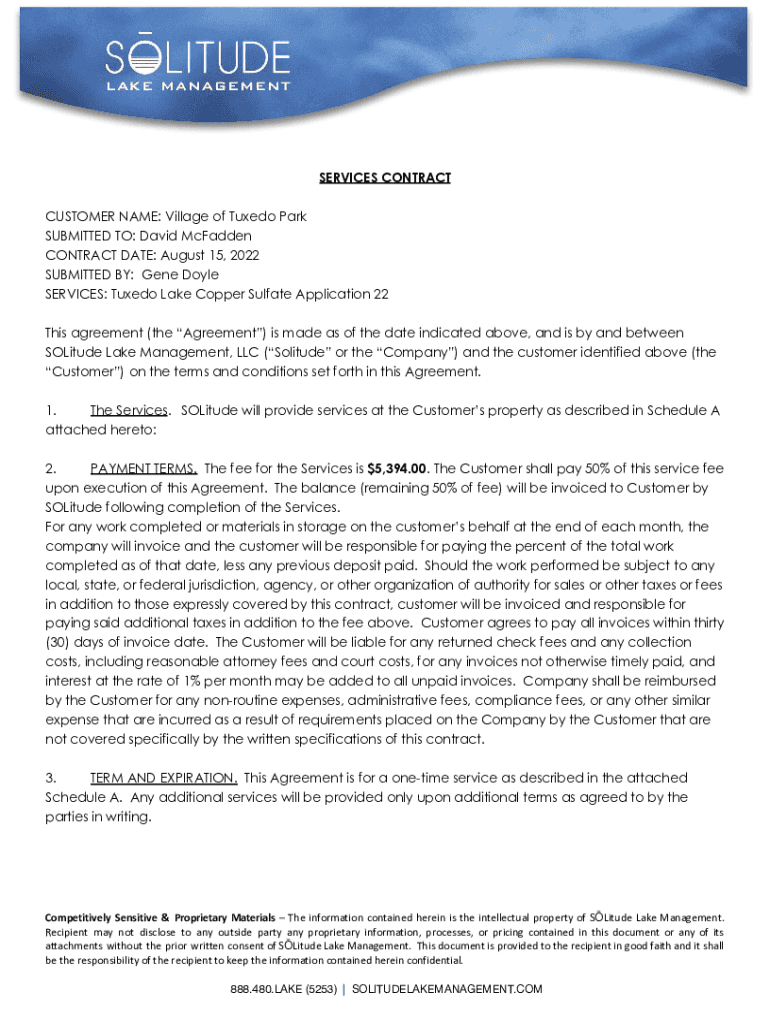 SŌLITUDE
LAKE MANAGEMENT

SERVICES CONTRACT

CUSTOMER NAME: Village of Tuxedo Park
SUBMITTED TO: David McFadden
CONTRACT DATE: August 15, 2022
SUBMITTED BY: Gene Doyle
SERVICES: Tuxedo Lake Copper Sulfate Application 22

This agreement (the "Agreement") is made as of the date indicated above, and is by and between SOLitude Lake Management, LLC ("Solitude" or the "Company") and the customer identified above (the "Customer") on the terms and conditions set forth in this Agreement.

1. The Services. SOLitude will provide services at the Customer's property as described in Schedule A attached hereto:

2. PAYMENT TERMS. The fee for the Services is $5,394.00. The Customer shall pay 50% of this service fee upon execution of this Agreement. The balance (remaining 50% of fee) will be invoiced to Customer by SOLitude following completion of the Services.
For any work completed or materials in storage on the customer's behalf at the end of each month, the company will invoice and the customer will be responsible for paying the percent of the total work completed as of that date, less any previous deposit paid. Should the work performed be subject to any local, state, or federal jurisdiction, agency, or other organization of authority for sales or other taxes or fees in addition to those expressly covered by this contract, customer will be invoiced and responsible for paying said additional taxes in addition to the fee above. Customer agrees to pay all invoices within thirty (30) days of invoice date. The Customer will be liable for any returned check fees and any collection costs, including reasonable attorney fees and court costs, for any invoices not otherwise timely paid, and interest at the rate of 1% per month may be added to all unpaid invoices. Company shall be reimbursed by the Customer for any non-routine expenses, administrative fees, compliance fees, or any other similar expense that are incurred as a result of requirements placed on the Company by the Customer that are not covered specifically by the written specifications of this contract.

3. TERM AND EXPIRATION. This Agreement is for a one-time service as described in the attached Schedule A. Any additional services will be provided only upon additional terms as agreed to by the parties in writing.

Competitively Sensitive & Proprietary Materials – The information contained herein is the intellectual property of SŌLitude Lake Management. Recipient may not disclose to any outside party any proprietary information, processes, or pricing contained in this document or any of its attachments without the prior written consent of SŌLitude Lake Management. This document is provided to the recipient in good faith and it shall be the responsibility of the recipient to keep the information contained herein confidential.

888.480.LAKE (5253) | SOLITUDELAKEMANAGEMENT.COM